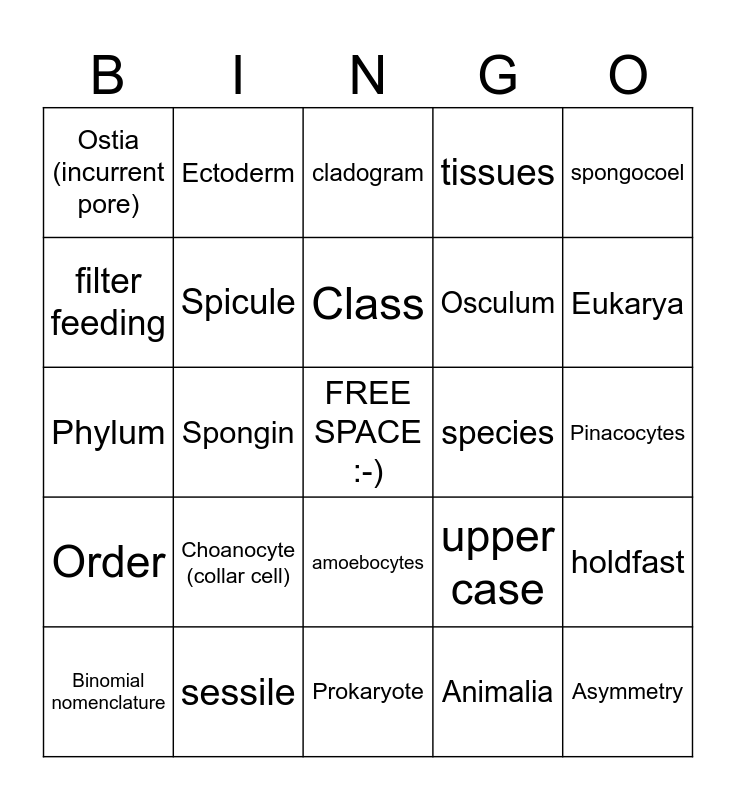 | B | I | N | G | O |
|---|---|---|---|---|
| Ostia (incurrent pore) | Ectoderm | cladogram | tissues | spongocoel |
| filter feeding | Spicule | Class | Osculum | Eukarya |
| Phylum | Spongin | FREE SPACE :-) | species | Pinacocytes |
| Order | Choanocyte (collar cell) | amoebocytes | upper case | holdfast |
| Binomial nomenclature | sessile | Prokaryote | Animalia | Asymmetry |